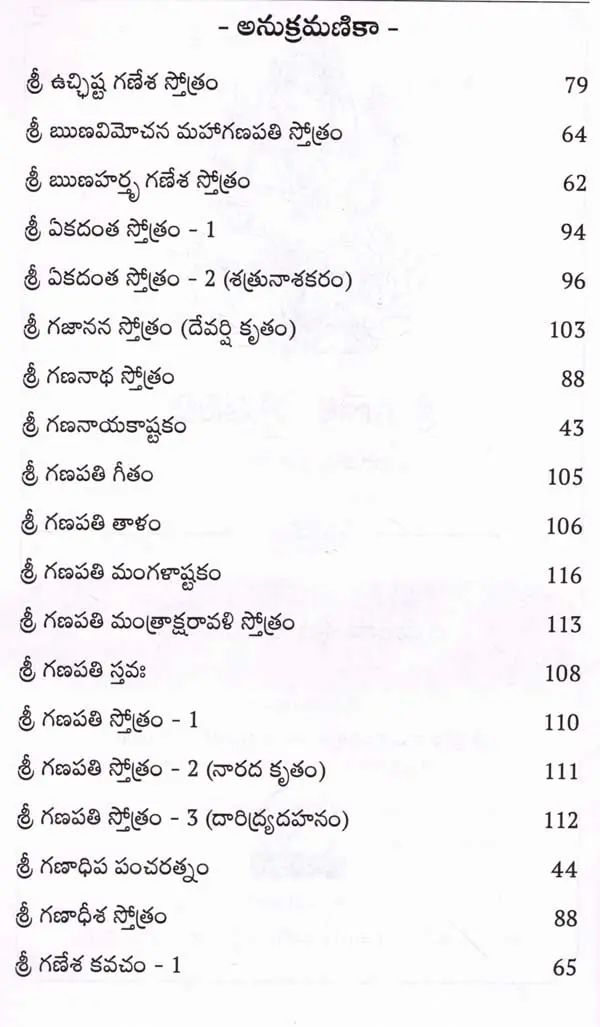 - అనుక్రమణికా -

| | |
|---|---|
| శ్రీ ఉచ్ఛిష్ట గణేశ స్తోత్రం | 79 |
| శ్రీ ఋణవిమోచన మహాగణపతి స్తోత్రం | 64 |
| శ్రీ ఋణహర్తృ గణేశ స్తోత్రం | 62 |
| శ్రీ ఏకదంత స్తోత్రం - 1 | 94 |
| శ్రీ ఏకదంత స్తోత్రం - 2 (శత్రునాశకరం) | 96 |
| శ్రీ గజానన స్తోత్రం (దేవర్షి కృతం) | 103 |
| శ్రీ గణనాథ స్తోత్రం | 88 |
| శ్రీ గణనాయకాష్టకం | 43 |
| శ్రీ గణపతి గీతం | 105 |
| శ్రీ గణపతి తాళం | 106 |
| శ్రీ గణపతి మంగళాష్టకం | 116 |
| శ్రీ గణపతి మంత్రాక్షరావళి స్తోత్రం | 113 |
| శ్రీ గణపతి స్తవః | 108 |
| శ్రీ గణపతి స్తోత్రం - 1 | 110 |
| శ్రీ గణపతి స్తోత్రం - 2 (నారద కృతం) | 111 |
| శ్రీ గణపతి స్తోత్రం - 3 (దారిద్ర్యదహనం) | 112 |
| శ్రీ గణాధిప పంచరత్నం | 44 |
| శ్రీ గణాధీశ స్తోత్రం | 88 |
| శ్రీ గణేశ కవచం - 1 | 65 |